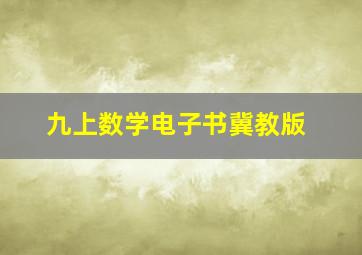 九上数学电子书冀教版